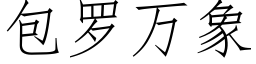 包罗万象